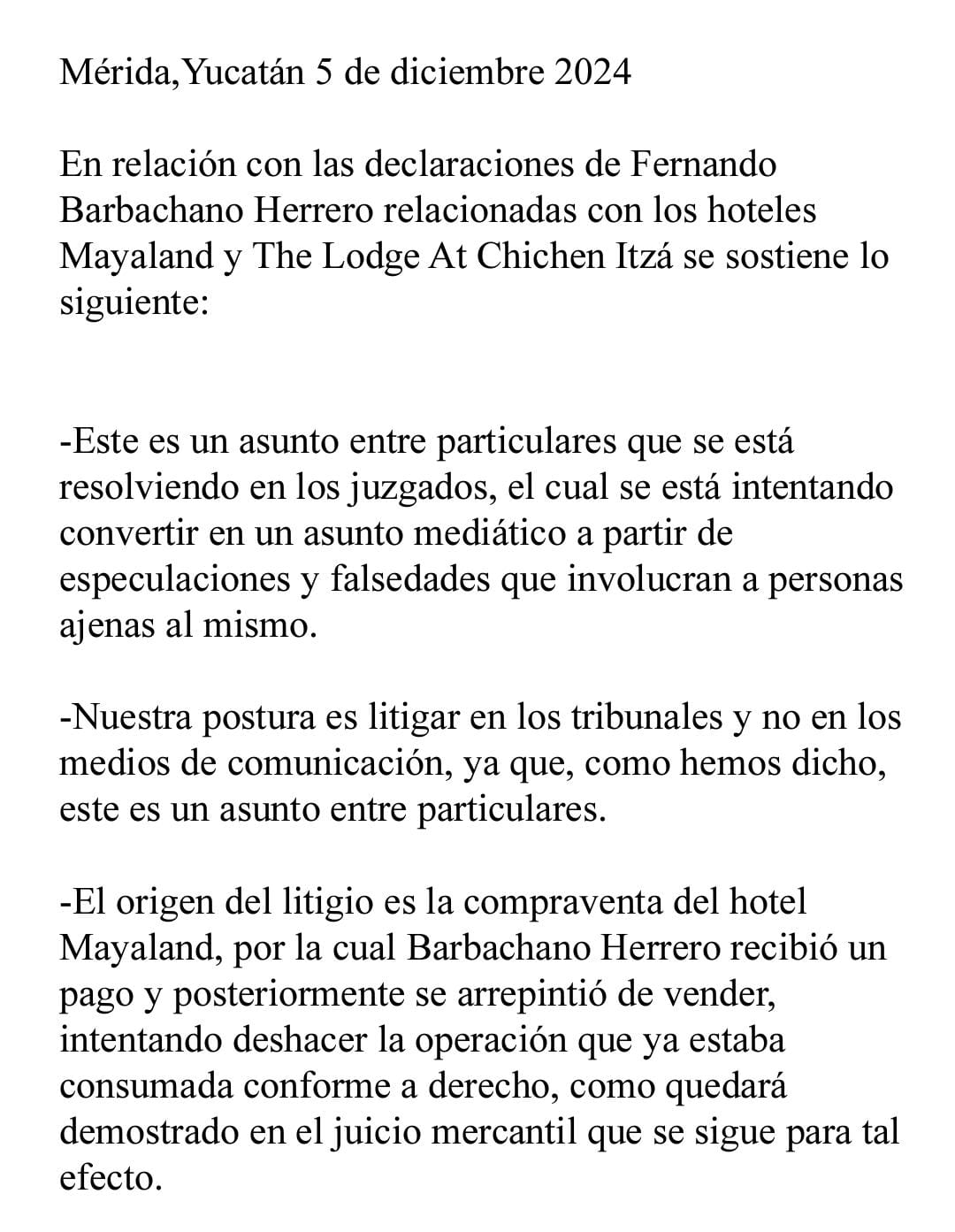 Mérida,Yucatán 5 de diciembre 2024

En relación con las declaraciones de Fernando Barbachano Herrero relacionadas con los hoteles Mayaland y The Lodge At Chichen Itzá se sostiene lo siguiente:

-Este es un asunto entre particulares que se está resolviendo en los juzgados, el cual se está intentando convertir en un asunto mediático a partir de especulaciones y falsedades que involucran a personas ajenas al mismo.

-Nuestra postura es litigar en los tribunales y no en los medios de comunicación, ya que, como hemos dicho, este es un asunto entre particulares.

-El origen del litigio es la compraventa del hotel Mayaland, por la cual Barbachano Herrero recibió un pago y posteriormente se arrepintió de vender, intentando deshacer la operación que ya estaba consumada conforme a derecho, como quedará demostrado en el juicio mercantil que se sigue para tal efecto.